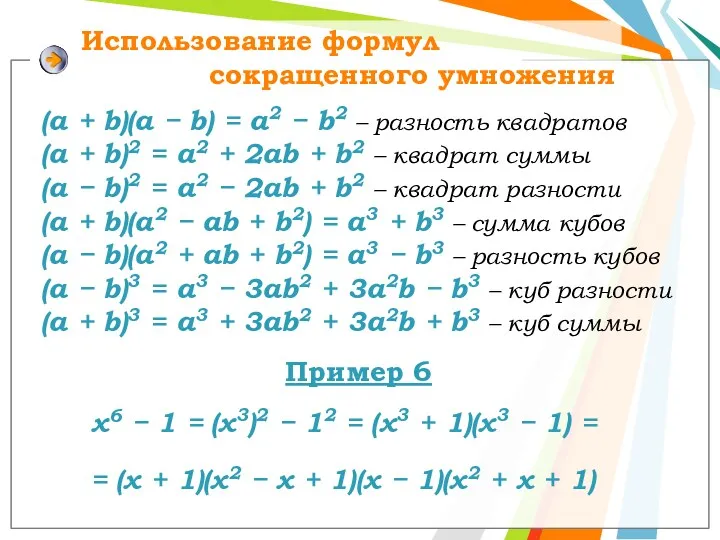 Использование формул сокращенного умножения

$(a + b)(a - b) = a^2 - b^2$ – разность квадратов
$(a + b)^2 = a^2 + 2ab + b^2$ – квадрат суммы
$(a - b)^2 = a^2 - 2ab + b^2$ – квадрат разности
$(a + b)(a^2 - ab + b^2) = a^3 + b^3$ – сумма кубов
$(a - b)(a^2 + ab + b^2) = a^3 - b^3$ – разность кубов
$(a - b)^3 = a^3 - 3ab^2 + 3a^2b - b^3$ – куб разности
$(a + b)^3 = a^3 + 3ab^2 + 3a^2b + b^3$ – куб суммы

Пример 6

$x^6 - 1 = (x^3)^2 - 1^2 = (x^3 + 1)(x^3 - 1) =$

$= (x + 1)(x^2 - x + 1)(x - 1)(x^2 + x + 1)$